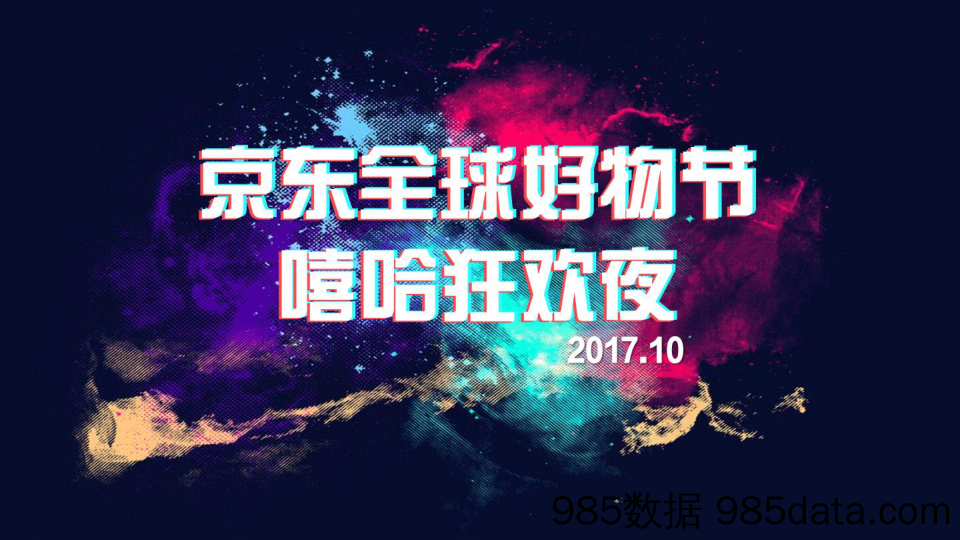 京东全球好物节
嘻哈狂欢夜

2017.10

985数据 985data.com